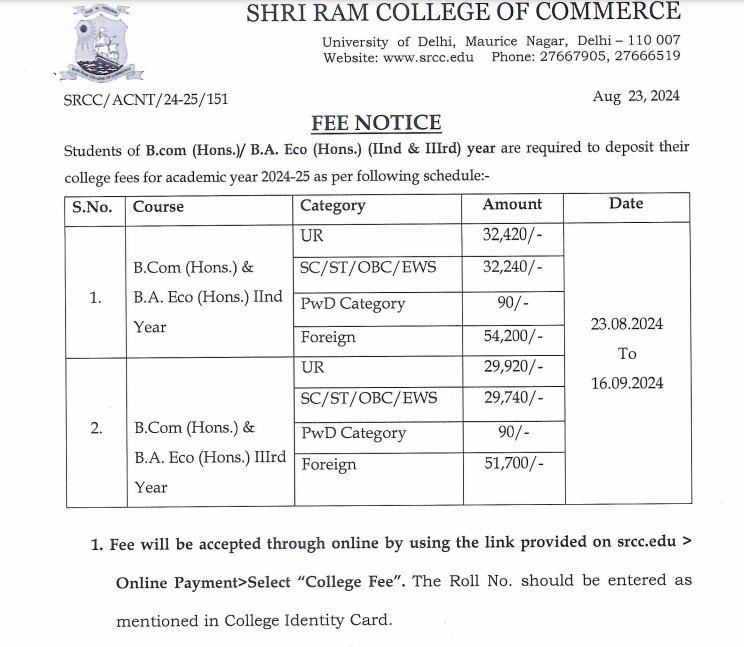 SHRI RAM COLLEGE OF COMMERCE

University of Delhi, Maurice Nagar, Delhi – 110 007
Website: www.srcc.edu Phone: 27667905, 27666519

SRCC/ACNT/24-25/151

Aug 23, 2024

FEE NOTICE

Students of B.com (Hons.)/ B.A. Eco (Hons.) (IInd & IIIrd) year are required to deposit their college fees for academic year 2024-25 as per following schedule:-

| S.No. | Course | Category | Amount | Date |
|---|---|---|---|---|
| 1. | B.Com (Hons.) & B.A. Eco (Hons.) IInd Year | UR | 32,420/- | 23.08.2024 To 16.09.2024 |
| | | SC/ST/OBC/EWS | 32,240/- | |
| | | PwD Category | 90/- | |
| | | Foreign | 54,200/- | |
| 2. | B.Com (Hons.) & B.A. Eco (Hons.) IIIrd Year | UR | 29,920/- | |
| | | SC/ST/OBC/EWS | 29,740/- | |
| | | PwD Category | 90/- | |
| | | Foreign | 51,700/- | |

1. Fee will be accepted through online by using the link provided on srcc.edu > Online Payment>Select "College Fee". The Roll No. should be entered as mentioned in College Identity Card.